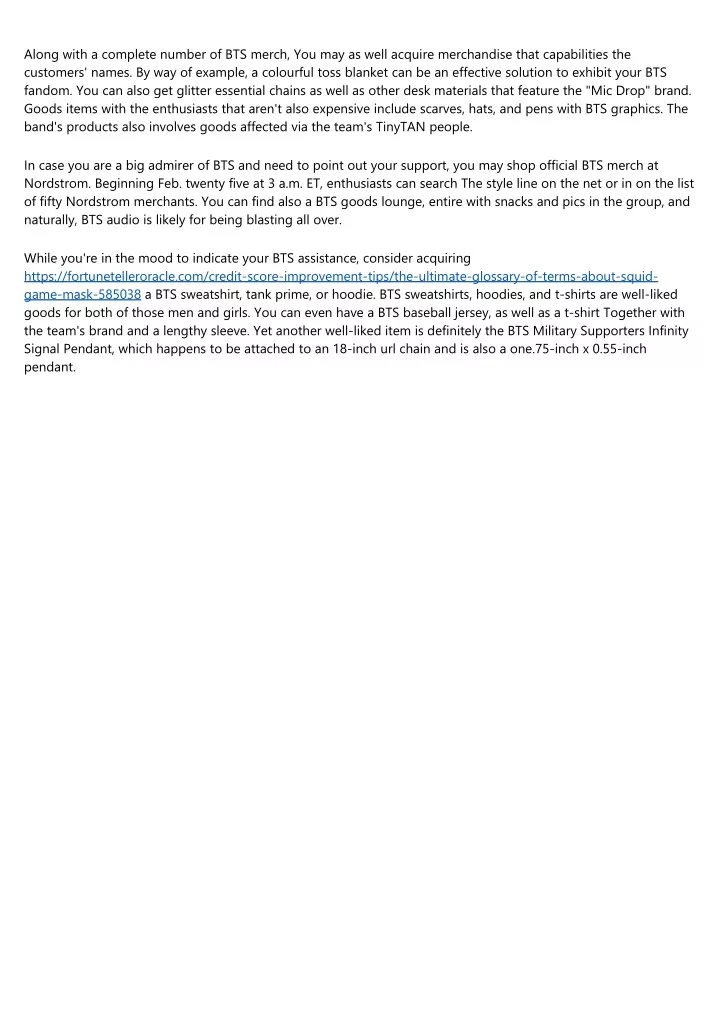 Along with a complete number of BTS merch, You may as well acquire merchandise that capabilities the customers' names. By way of example, a colourful toss blanket can be an effective solution to exhibit your BTS fandom. You can also get glitter essential chains as well as other desk materials that feature the "Mic Drop" brand. Goods items with the enthusiasts that aren't also expensive include scarves, hats, and pens with BTS graphics. The band's products also involves goods affected via the team's TinyTAN people.

In case you are a big admirer of BTS and need to point out your support, you may shop official BTS merch at Nordstrom. Beginning Feb. twenty five at 3 a.m. ET, enthusiasts can search The style line on the net or in on the list of fifty Nordstrom merchants. You can find also a BTS goods lounge, entire with snacks and pics in the group, and naturally, BTS audio is likely for being blasting all over.

While you're in the mood to indicate your BTS assistance, consider acquiring https://fortunetelleroracle.com/credit-score-improvement-tips/the-ultimate-glossary-of-terms-about-squid-game-mask-585038 a BTS sweatshirt, tank prime, or hoodie. BTS sweatshirts, hoodies, and t-shirts are well-liked goods for both of those men and girls. You can even have a BTS baseball jersey, as well as a t-shirt Together with the team's brand and a lengthy sleeve. Yet another well-liked item is definitely the BTS Military Supporters Infinity Signal Pendant, which happens to be attached to an 18-inch url chain and is also a one.75-inch x 0.55-inch pendant.